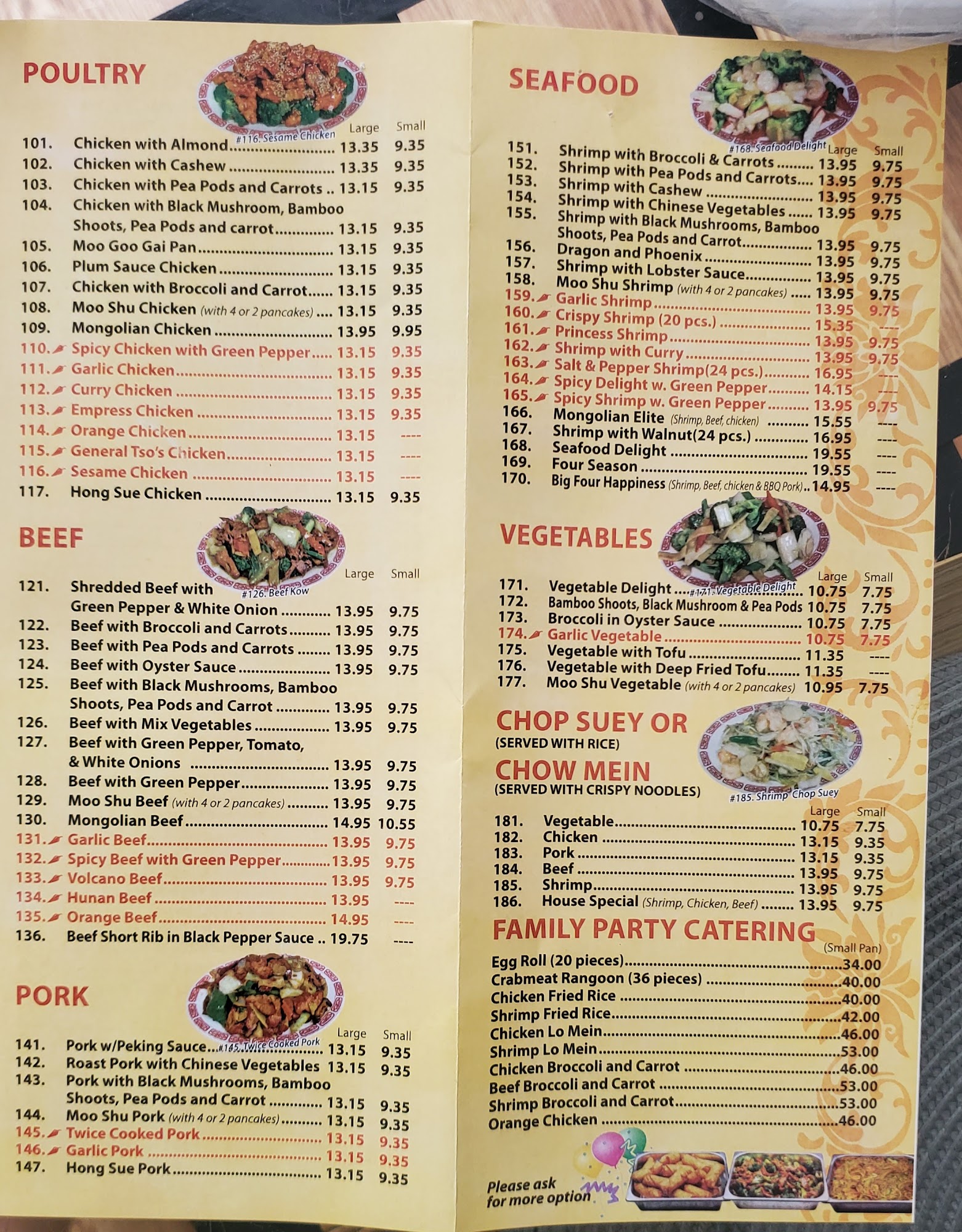 POULTRY

#116. Sesame Chicken

Large Small
101. Chicken with Almond 13.35 9.35
102. Chicken with Cashew 13.35 9.35
103. Chicken with Pea Pods and Carrots 13.15 9.35
104. Chicken with Black Mushroom, Bamboo Shoots, Pea Pods and carrot 13.15 9.35
105. Moo Goo Gai Pan 13.15 9.35
106. Plum Sauce Chicken 13.15 9.35
107. Chicken with Broccoli and Carrot 13.15 9.35
108. Moo Shu Chicken (with 4 or 2 pancakes) 13.15 9.35
109. Mongolian Chicken 13.95 9.95
110. Spicy Chicken with Green Pepper 13.15 9.35
111. Garlic Chicken 13.15 9.35
112. Curry Chicken 13.15 9.35
113. Empress Chicken 13.15 9.35
114. Orange Chicken 13.15 ----
115. General Tso's Chicken 13.15 ----
116. Sesame Chicken 13.15 ----
117. Hong Sue Chicken 13.15 9.35

BEEF

#126. Beef Kow

Large Small
121. Shredded Beef with Green Pepper & White Onion 13.95 9.75
122. Beef with Broccoli and Carrots 13.95 9.75
123. Beef with Pea Pods and Carrots 13.95 9.75
124. Beef with Oyster Sauce 13.95 9.75
125. Beef with Black Mushrooms, Bamboo Shoots, Pea Pods and Carrot 13.95 9.75
126. Beef with Mix Vegetables 13.95 9.75
127. Beef with Green Pepper, Tomato, & White Onions 13.95 9.75
128. Beef with Green Pepper 13.95 9.75
129. Moo Shu Beef (with 4 or 2 pancakes) 13.95 9.75
130. Mongolian Beef 14.95 10.55
131. Garlic Beef 13.95 9.75
132. Spicy Beef with Green Pepper 13.95 9.75
133. Volcano Beef 13.95 9.75
134. Hunan Beef 13.95 ----
135. Orange Beef 14.95 ----
136. Beef Short Rib in Black Pepper Sauce 19.75 ----

PORK

#145. Twice Cooked Pork

Large Small
141. Pork w/Peking Sauce 13.15 9.35
142. Roast Pork with Chinese Vegetables 13.15 9.35
143. Pork with Black Mushrooms, Bamboo Shoots, Pea Pods and Carrot 13.15 9.35
144. Moo Shu Pork (with 4 or 2 pancakes) 13.15 9.35
145. Twice Cooked Pork 13.15 9.35
146. Garlic Pork 13.15 9.35
147. Hong Sue Pork 13.15 9.35

SEAFOOD

#168. Seafood Delight

Large Small
151. Shrimp with Broccoli & Carrots 13.95 9.75
152. Shrimp with Pea Pods and Carrots 13.95 9.75
153. Shrimp with Cashew 13.95 9.75
154. Shrimp with Chinese Vegetables 13.95 9.75
155. Shrimp with Black Mushrooms, Bamboo Shoots, Pea Pods and Carrot 13.95 9.75
156. Dragon and Phoenix 13.95 9.75
157. Shrimp with Lobster Sauce 13.95 9.75
158. Moo Shu Shrimp (with 4 or 2 pancakes) 13.95 9.75
159. Garlic Shrimp 13.95 9.75
160. Crispy Shrimp (20 pcs.) 15.35 ----
161. Princess Shrimp 13.95 9.75
162. Shrimp with Curry 13.95 9.75
163. Salt & Pepper Shrimp(24 pcs.) 16.95 ----
164. Spicy Delight w. Green Pepper 14.15 ----
165. Spicy Shrimp w. Green Pepper 13.95 9.75
166. Mongolian Elite (Shrimp, Beef, chicken) 15.55 ----
167. Shrimp with Walnut(24 pcs.) 16.95 ----
168. Seafood Delight 19.55 ----
169. Four Season 19.55 ----
170. Big Four Happiness (Shrimp, Beef, chicken & BBQ Pork) 14.95 ----

VEGETABLES

#171. Vegetable Delight

Large Small
171. Vegetable Delight 10.75 7.75
172. Bamboo Shoots, Black Mushroom & Pea Pods 10.75 7.75
173. Broccoli in Oyster Sauce 10.75 7.75
174. Garlic Vegetable 10.75 7.75
175. Vegetable with Tofu 11.35 ----
176. Vegetable with Deep Fried Tofu 11.35 ----
177. Moo Shu Vegetable (with 4 or 2 pancakes) 10.95 7.75

CHOP SUEY OR
(SERVED WITH RICE)
CHOW MEIN
(SERVED WITH CRISPY NOODLES)

#185. Shrimp Chop Suey

Large Small
181. Vegetable 10.75 7.75
182. Chicken 13.15 9.35
183. Pork 13.15 9.35
184. Beef 13.95 9.75
185. Shrimp 13.95 9.75
186. House Special (Shrimp, Chicken, Beef) 13.95 9.75

FAMILY PARTY CATERING
(Small Pan)
Egg Roll (20 pieces) 34.00
Crabmeat Rangoon (36 pieces) 40.00
Chicken Fried Rice 40.00
Shrimp Fried Rice 42.00
Chicken Lo Mein 46.00
Shrimp Lo Mein 53.00
Chicken Broccoli and Carrot 46.00
Beef Broccoli and Carrot 53.00
Shrimp Broccoli and Carrot 53.00
Orange Chicken 46.00

Please ask for more option